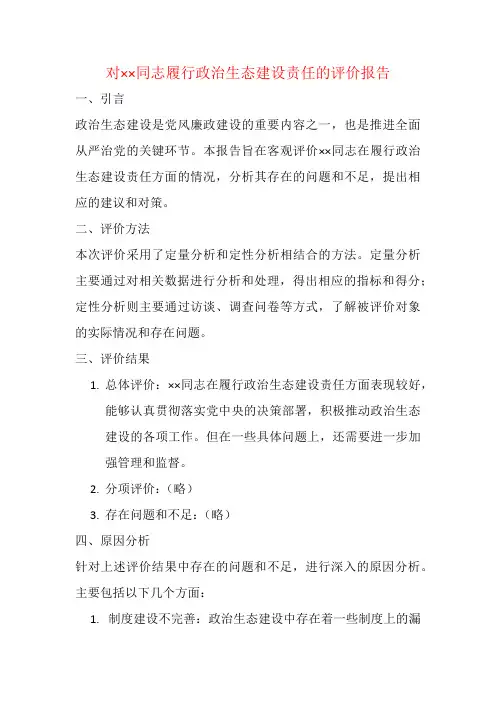 对××同志履行政治生态建设责任的评价报告

一、引言

政治生态建设是党风廉政建设的重要内容之一，也是推进全面从严治党的关键环节。本报告旨在客观评价××同志在履行政治生态建设责任方面的情况，分析其存在的问题和不足，提出相应的建议和对策。

二、评价方法

本次评价采用了定量分析和定性分析相结合的方法。定量分析主要通过对相关数据进行分析和处理，得出相应的指标和得分；定性分析则主要通过访谈、调查问卷等方式，了解被评价对象的实际情况和存在问题。

三、评价结果

1. 总体评价：××同志在履行政治生态建设责任方面表现较好，能够认真贯彻落实党中央的决策部署，积极推动政治生态建设的各项工作。但在一些具体问题上，还需要进一步加强管理和监督。

2. 分项评价：（略）

3. 存在问题和不足：（略）

四、原因分析

针对上述评价结果中存在的问题和不足，进行深入的原因分析。主要包括以下几个方面：

1. 制度建设不完善：政治生态建设中存在着一些制度上的漏